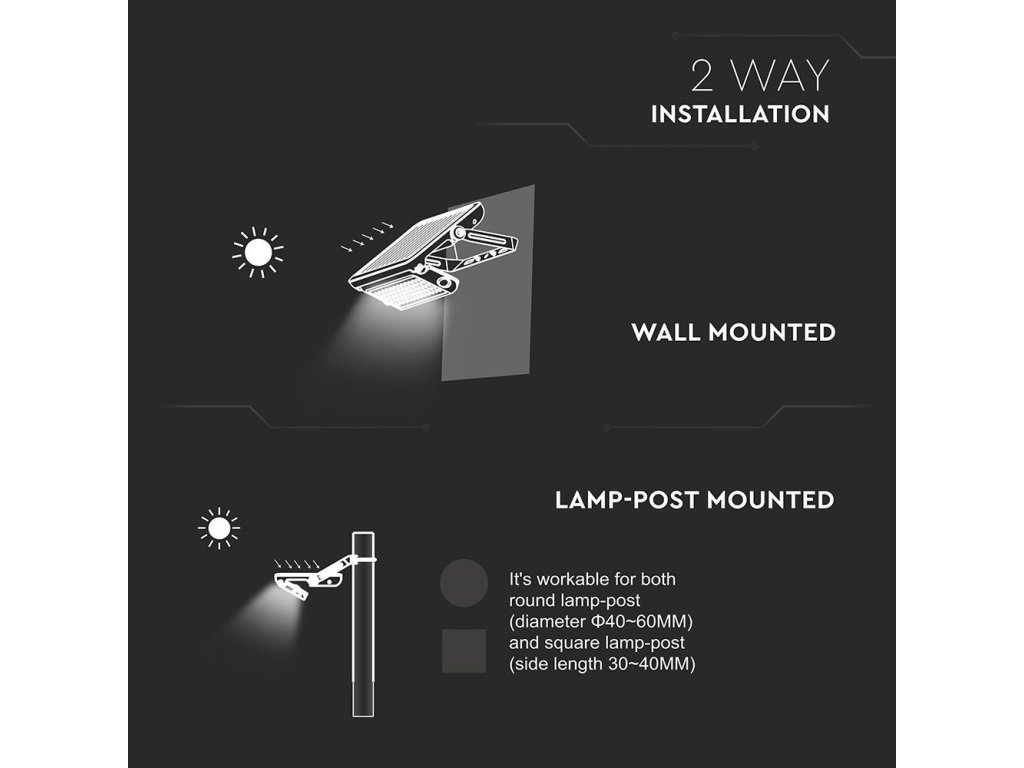 2 WAY
INSTALLATION

WALL MOUNTED

LAMP-POST MOUNTED

It's workable for both round lamp-post (diameter Φ40~60MM) and square lamp-post (side length 30~40MM)